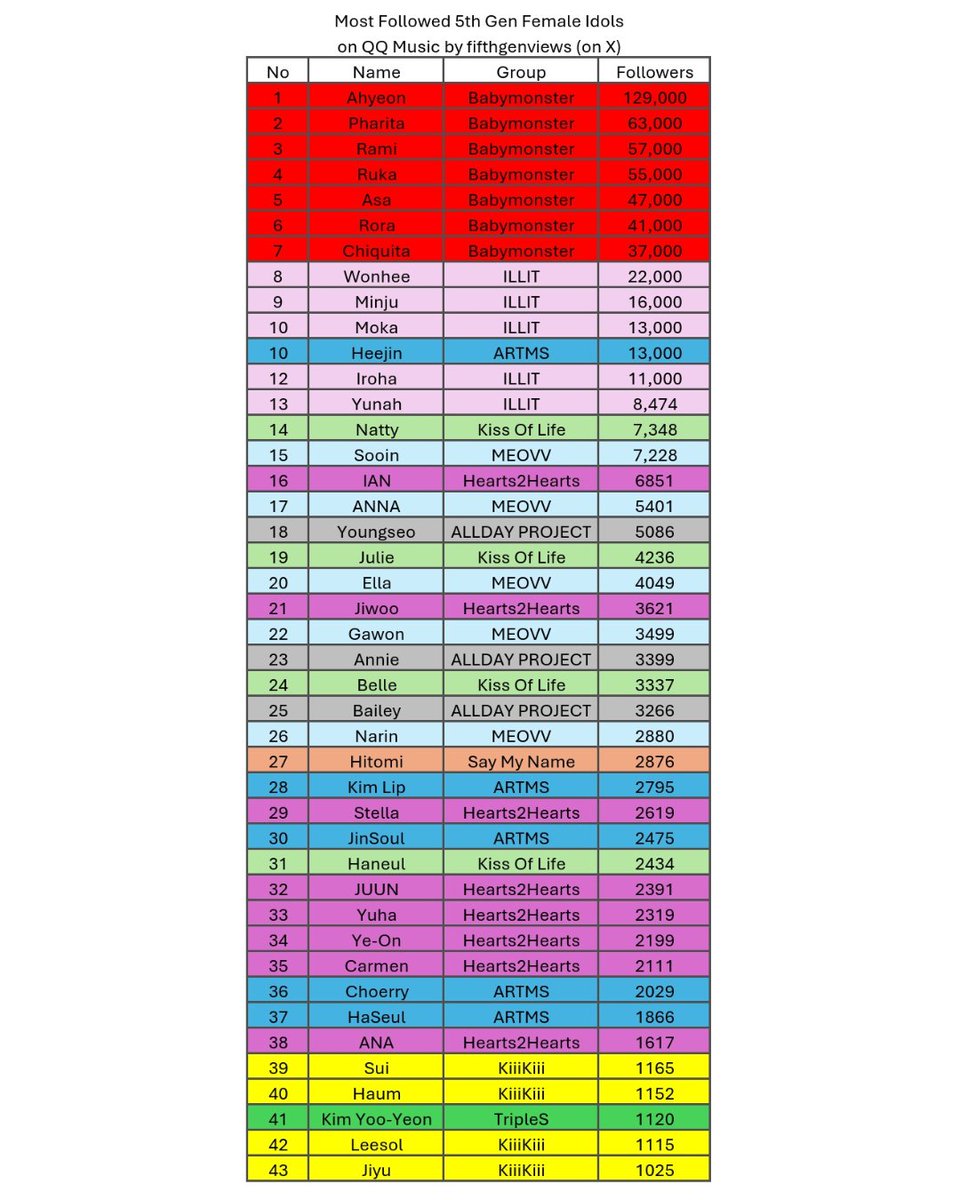 Most Followed 5th Gen Female Idols
on QQ Music by fifthgenviews (on X)

| No | Name | Group | Followers |
|---|---|---|---|
| 1 | Ahyeon | Babymonster | 129,000 |
| 2 | Pharita | Babymonster | 63,000 |
| 3 | Rami | Babymonster | 57,000 |
| 4 | Ruka | Babymonster | 55,000 |
| 5 | Asa | Babymonster | 47,000 |
| 6 | Rora | Babymonster | 41,000 |
| 7 | Chiquita | Babymonster | 37,000 |
| 8 | Wonhee | ILLIT | 22,000 |
| 9 | Minju | ILLIT | 16,000 |
| 10 | Moka | ILLIT | 13,000 |
| 10 | Heejin | ARTMS | 13,000 |
| 12 | Iroha | ILLIT | 11,000 |
| 13 | Yunah | ILLIT | 8,474 |
| 14 | Natty | Kiss Of Life | 7,348 |
| 15 | Sooin | MEOVV | 7,228 |
| 16 | IAN | Hearts2Hearts | 6851 |
| 17 | ANNA | MEOVV | 5401 |
| 18 | Youngseo | ALLDAY PROJECT | 5086 |
| 19 | Julie | Kiss Of Life | 4236 |
| 20 | Ella | MEOVV | 4049 |
| 21 | Jiwoo | Hearts2Hearts | 3621 |
| 22 | Gawon | MEOVV | 3499 |
| 23 | Annie | ALLDAY PROJECT | 3399 |
| 24 | Belle | Kiss Of Life | 3337 |
| 25 | Bailey | ALLDAY PROJECT | 3266 |
| 26 | Narin | MEOVV | 2880 |
| 27 | Hitomi | Say My Name | 2876 |
| 28 | Kim Lip | ARTMS | 2795 |
| 29 | Stella | Hearts2Hearts | 2619 |
| 30 | JinSoul | ARTMS | 2475 |
| 31 | Haneul | Kiss Of Life | 2434 |
| 32 | JUUN | Hearts2Hearts | 2391 |
| 33 | Yuha | Hearts2Hearts | 2319 |
| 34 | Ye-On | Hearts2Hearts | 2199 |
| 35 | Carmen | Hearts2Hearts | 2111 |
| 36 | Choerry | ARTMS | 2029 |
| 37 | HaSeul | ARTMS | 1866 |
| 38 | ANA | Hearts2Hearts | 1617 |
| 39 | Sui | KiiiKiii | 1165 |
| 40 | Haum | KiiiKiii | 1152 |
| 41 | Kim Yoo-Yeon | TripleS | 1120 |
| 42 | Leesol | KiiiKiii | 1115 |
| 43 | Jiyu | KiiiKiii | 1025 |